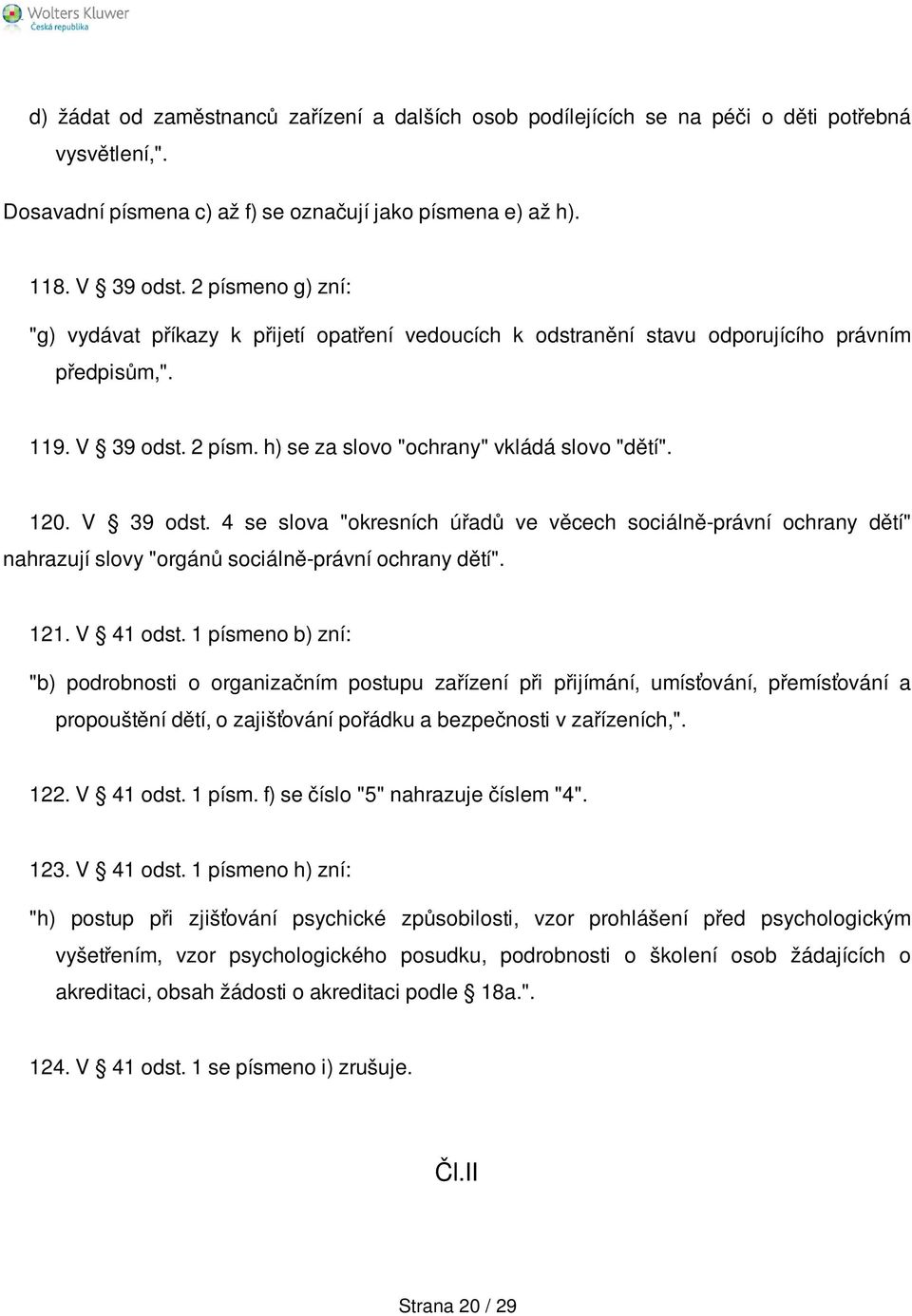 Wolters Kluwer
Česká republika

d) žádat od zaměstnanců zařízení a dalších osob podílejících se na péči o děti potřebná vysvětlení,".

Dosavadní písmena c) až f) se označují jako písmena e) až h).

118. V § 39 odst. 2 písmeno g) zní:

"g) vydávat příkazy k přijetí opatření vedoucích k odstranění stavu odporujícího právním předpisům,".

119. V § 39 odst. 2 písm. h) se za slovo "ochrany" vkládá slovo "dětí".

120. V § 39 odst. 4 se slova "okresních úřadů ve věcech sociálně-právní ochrany dětí" nahrazují slovy "orgánů sociálně-právní ochrany dětí".

121. V § 41 odst. 1 písmeno b) zní:

"b) podrobnosti o organizačním postupu zařízení při přijímání, umísťování, přemísťování a propouštění dětí, o zajišťování pořádku a bezpečnosti v zařízeních,".

122. V § 41 odst. 1 písm. f) se číslo "5" nahrazuje číslem "4".

123. V § 41 odst. 1 písmeno h) zní:

"h) postup při zjišťování psychické způsobilosti, vzor prohlášení před psychologickým vyšetřením, vzor psychologického posudku, podrobnosti o školení osob žádajících o akreditaci, obsah žádosti o akreditaci podle § 18a.".

124. V § 41 odst. 1 se písmeno i) zrušuje.

Čl.II

Strana 20 / 29